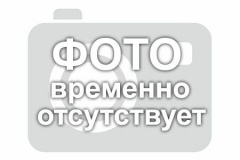 ФОТО
временно
отсутствует